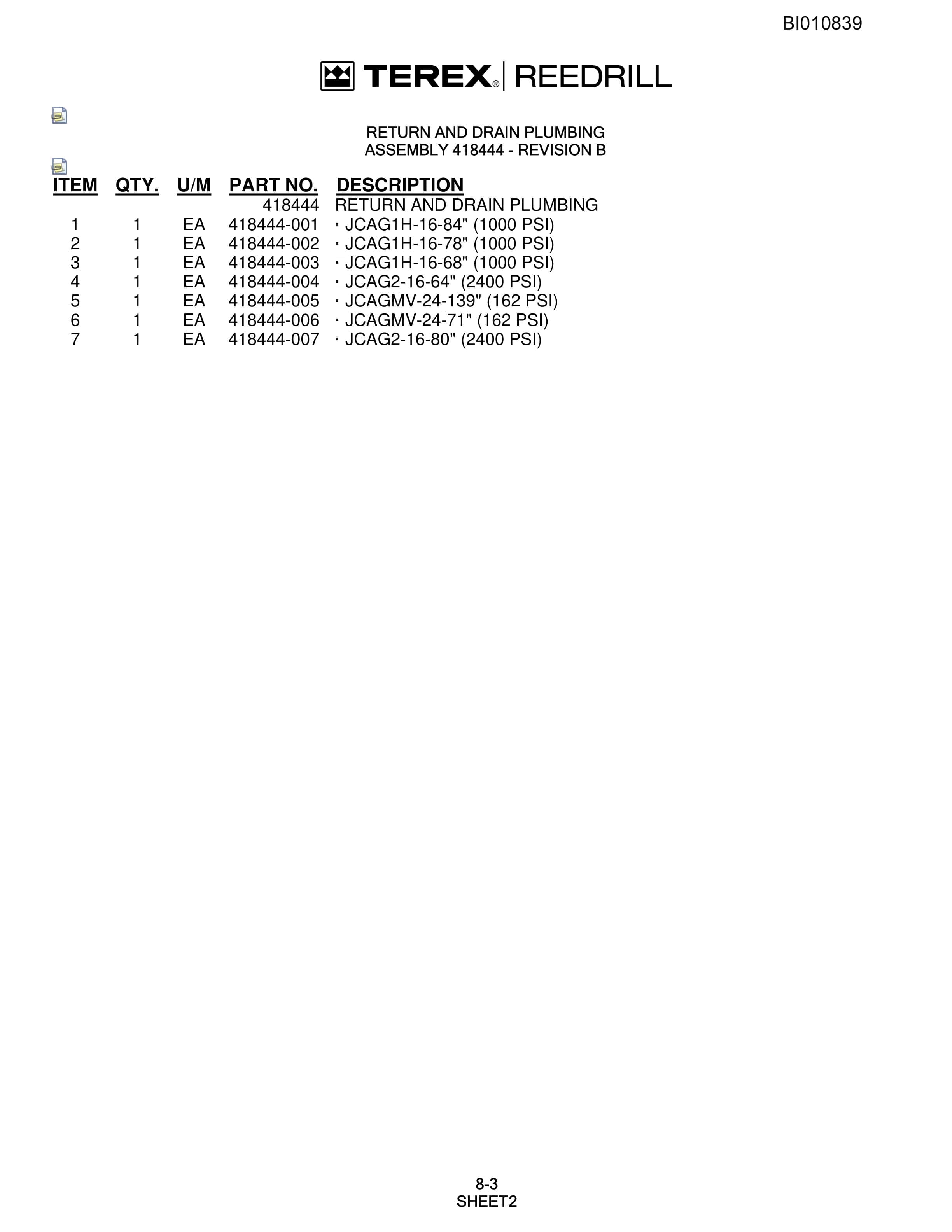 BI010839

TEREX® | REEDRILL

RETURN AND DRAIN PLUMBING
ASSEMBLY 418444 - REVISION B

| ITEM | QTY. | U/M | PART NO. | DESCRIPTION |
|---|---|---|---|---|
| | | | 418444 | RETURN AND DRAIN PLUMBING |
| 1 | 1 | EA | 418444-001 | · JCAG1H-16-84" (1000 PSI) |
| 2 | 1 | EA | 418444-002 | · JCAG1H-16-78" (1000 PSI) |
| 3 | 1 | EA | 418444-003 | · JCAG1H-16-68" (1000 PSI) |
| 4 | 1 | EA | 418444-004 | · JCAG2-16-64" (2400 PSI) |
| 5 | 1 | EA | 418444-005 | · JCAGMV-24-139" (162 PSI) |
| 6 | 1 | EA | 418444-006 | · JCAGMV-24-71" (162 PSI) |
| 7 | 1 | EA | 418444-007 | · JCAG2-16-80" (2400 PSI) |

8-3
SHEET2